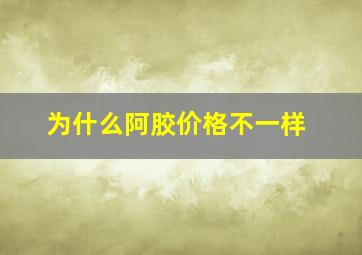 为什么阿胶价格不一样